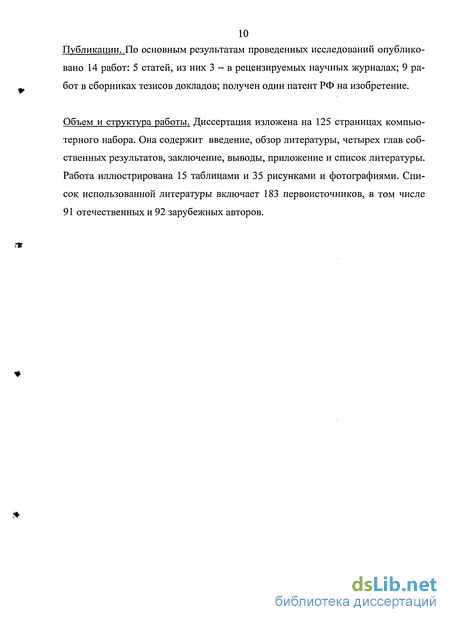 10

Публикации. По основным результатам проведенных исследований опубликовано 14 работ: 5 статей, из них 3 – в рецензируемых научных журналах; 9 работ в сборниках тезисов докладов; получен один патент РФ на изобретение.

Объем и структура работы. Диссертация изложена на 125 страницах компьютерного набора. Она содержит введение, обзор литературы, четырех глав собственных результатов, заключение, выводы, приложение и список литературы. Работа иллюстрирована 15 таблицами и 35 рисунками и фотографиями. Список использованной литературы включает 183 первоисточников, в том числе 91 отечественных и 92 зарубежных авторов.

dsLib.net
библиотека диссертаций